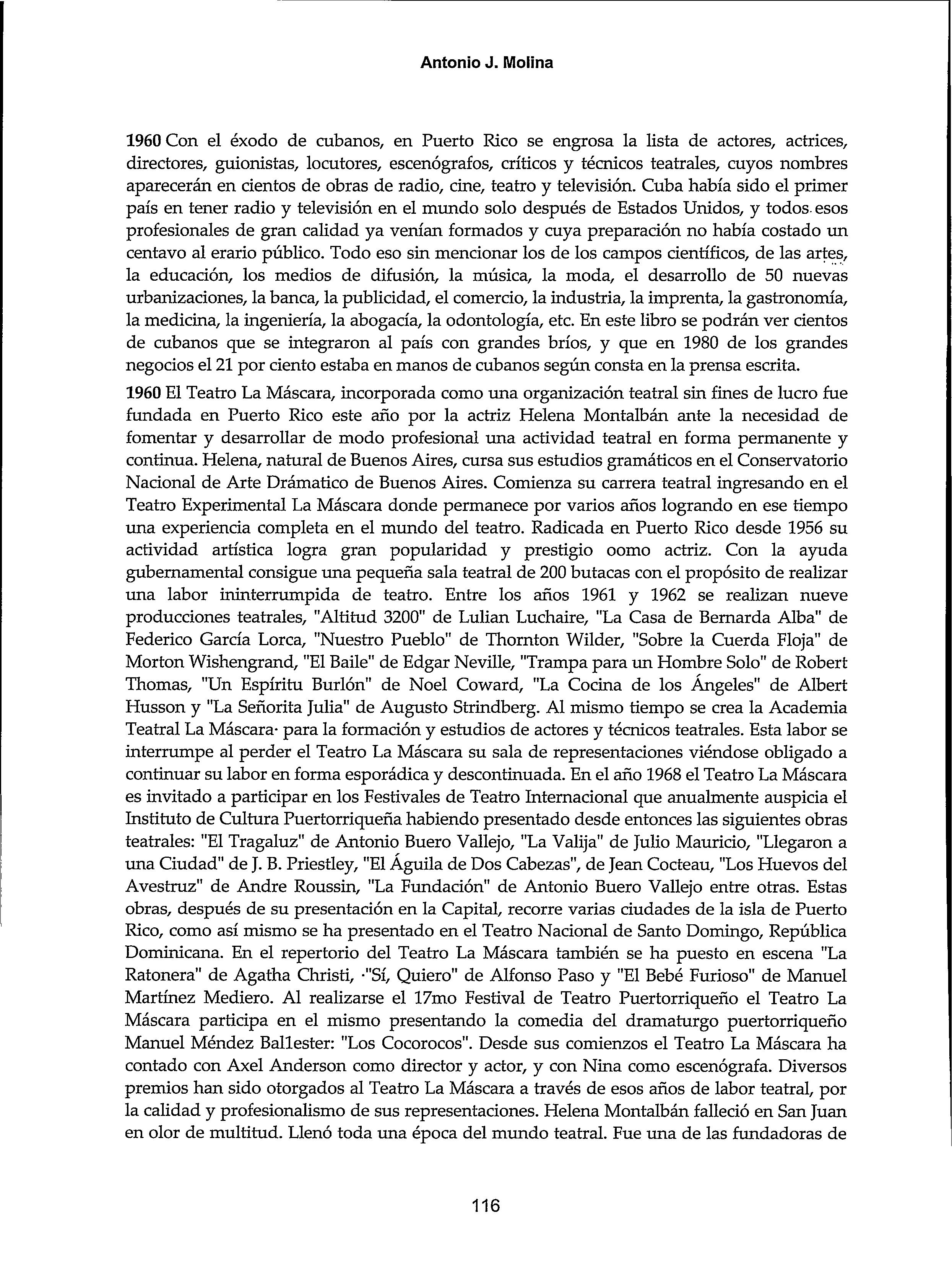 Antonio J. Molina

1960 Con el éxodo de cubanos, en Puerto Rico se engrosa la lista de actores, actrices, directores, guionistas, locutores, escenógrafos, críticos y técnicos teatrales, cuyos nombres aparecerán en cientos de obras de radio, cine, teatro y televisión. Cuba había sido el primer país en tener radio y televisión en el mundo solo después de Estados Unidos, y todos esos profesionales de gran calidad ya venían formados y cuya preparación no había costado un centavo al erario público. Todo eso sin mencionar los de los campos científicos, de las artes, la educación, los medios de difusión, la música, la moda, el desarrollo de 50 nuevas urbanizaciones, la banca, la publicidad, el comercio, la industria, la imprenta, la gastronomía, la medicina, la ingeniería, la abogacía, la odontología, etc. En este libro se podrán ver cientos de cubanos que se integraron al país con grandes bríos, y que en 1980 de los grandes negocios el 21 por ciento estaba en manos de cubanos según consta en la prensa escrita.

1960 El Teatro La Máscara, incorporada como una organización teatral sin fines de lucro fue fundada en Puerto Rico este año por la actriz Helena Montalbán ante la necesidad de fomentar y desarrollar de modo profesional una actividad teatral en forma permanente y continua. Helena, natural de Buenos Aires, cursa sus estudios gramáticos en el Conservatorio Nacional de Arte Drámatico de Buenos Aires. Comienza su carrera teatral ingresando en el Teatro Experimental La Máscara donde permanece por varios años logrando en ese tiempo una experiencia completa en el mundo del teatro. Radicada en Puerto Rico desde 1956 su actividad artística logra gran popularidad y prestigio oomo actriz. Con la ayuda gubernamental consigue una pequeña sala teatral de 200 butacas con el propósito de realizar una labor ininterrumpida de teatro. Entre los años 1961 y 1962 se realizan nueve producciones teatrales, "Altitud 3200" de Lulian Luchaire, "La Casa de Bernarda Alba" de Federico García Lorca, "Nuestro Pueblo" de Thornton Wilder, "Sobre la Cuerda Floja" de Morton Wishengrand, "El Baile" de Edgar Neville, "Trampa para un Hombre Solo" de Robert Thomas, "Un Espíritu Burlón" de Noel Coward, "La Cocina de los Ángeles" de Albert Husson y "La Señorita Julia" de Augusto Strindberg. Al mismo tiempo se crea la Academia Teatral La Máscara· para la formación y estudios de actores y técnicos teatrales. Esta labor se interrumpe al perder el Teatro La Máscara su sala de representaciones viéndose obligado a continuar su labor en forma esporádica y descontinuada. En el año 1968 el Teatro La Máscara es invitado a participar en los Festivales de Teatro Internacional que anualmente auspicia el Instituto de Cultura Puertorriqueña habiendo presentado desde entonces las siguientes obras teatrales: "El Tragaluz" de Antonio Buero Vallejo, "La Valija" de Julio Mauricio, "Llegaron a una Ciudad" de J. B. Priestley, "El Águila de Dos Cabezas", de Jean Cocteau, "Los Huevos del Avestruz" de Andre Roussin, "La Fundación" de Antonio Buero Vallejo entre otras. Estas obras, después de su presentación en la Capital, recorre varias ciudades de la isla de Puerto Rico, como así mismo se ha presentado en el Teatro Nacional de Santo Domingo, República Dominicana. En el repertorio del Teatro La Máscara también se ha puesto en escena "La Ratonera" de Agatha Christi, ·"Sí, Quiero" de Alfonso Paso y "El Bebé Furioso" de Manuel Martínez Mediero. Al realizarse el 17mo Festival de Teatro Puertorriqueño el Teatro La Máscara participa en el mismo presentando la comedia del dramaturgo puertorriqueño Manuel Méndez Ballester: "Los Cocorocos". Desde sus comienzos el Teatro La Máscara ha contado con Axel Anderson como director y actor, y con Nina como escenógrafa. Diversos premios han sido otorgados al Teatro La Máscara a través de esos años de labor teatral, por la calidad y profesionalismo de sus representaciones. Helena Montalbán falleció en San Juan en olor de multitud. Llenó toda una época del mundo teatral. Fue una de las fundadoras de

116